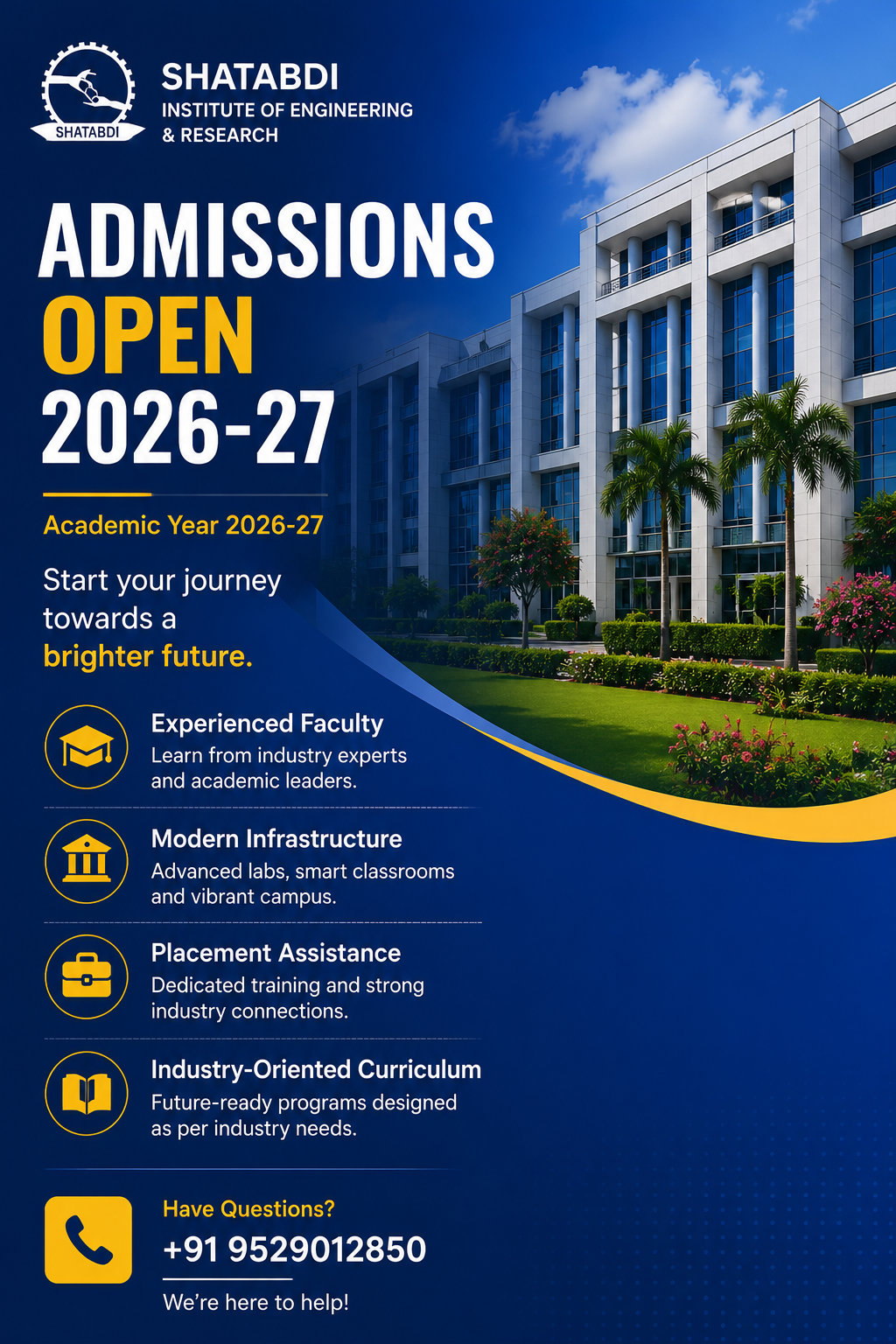 SHATABDI

SHATABDI
INSTITUTE OF ENGINEERING
& RESEARCH

ADMISSIONS
OPEN
2026-27

Academic Year 2026-27

Start your journey towards a brighter future.

Experienced Faculty
Learn from industry experts and academic leaders.

Modern Infrastructure
Advanced labs, smart classrooms and vibrant campus.

Placement Assistance
Dedicated training and strong industry connections.

Industry-Oriented Curriculum
Future-ready programs designed as per industry needs.

Have Questions?
+91 9529012850
We're here to help!